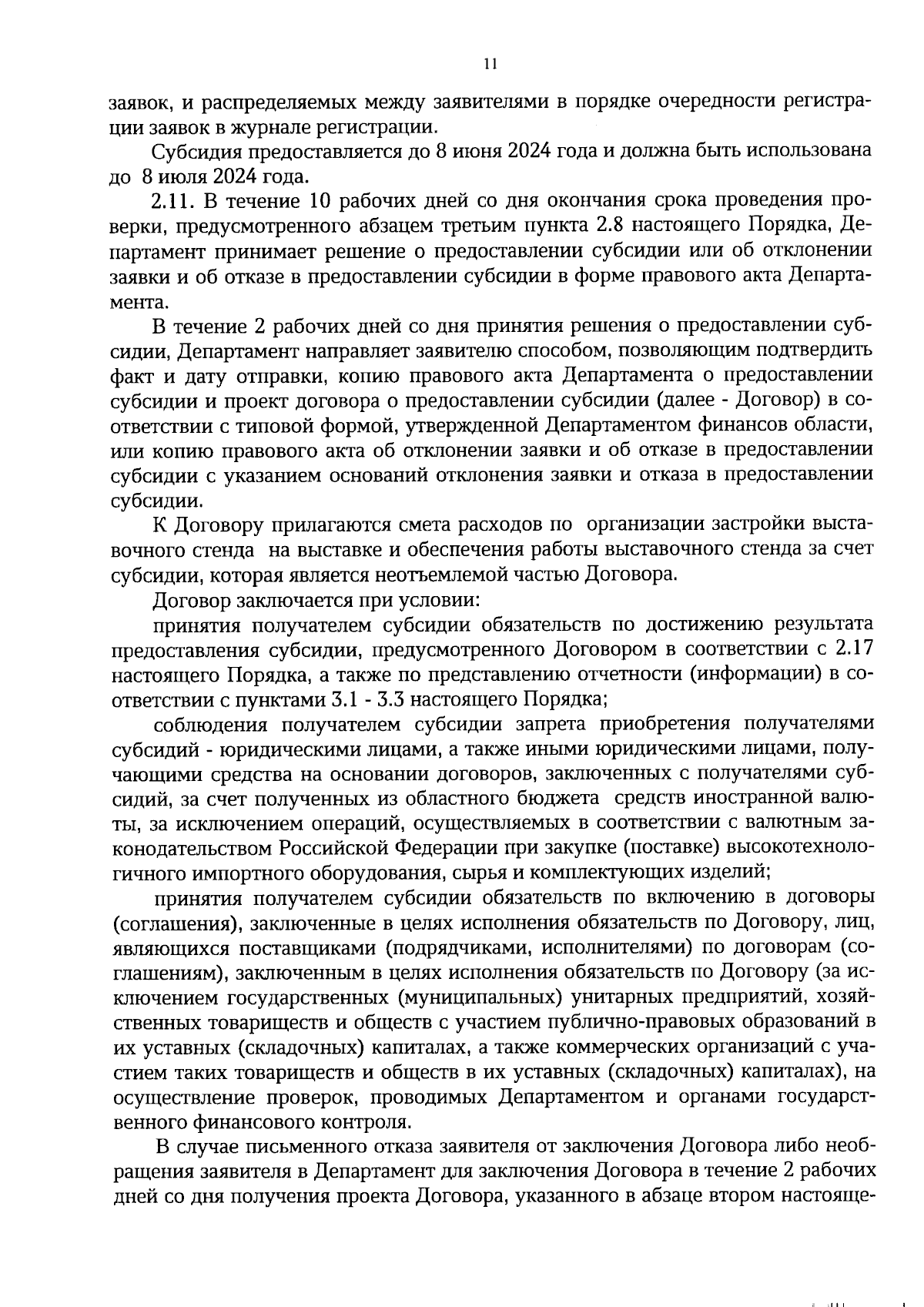 11

заявок, и распределяемых между заявителями в порядке очередности регистрации заявок в журнале регистрации.

Субсидия предоставляется до 8 июня 2024 года и должна быть использована до 8 июля 2024 года.

2.11. В течение 10 рабочих дней со дня окончания срока проведения проверки, предусмотренного абзацем третьим пункта 2.8 настоящего Порядка, Департамент принимает решение о предоставлении субсидии или об отклонении заявки и об отказе в предоставлении субсидии в форме правового акта Департамента.

В течение 2 рабочих дней со дня принятия решения о предоставлении субсидии, Департамент направляет заявителю способом, позволяющим подтвердить факт и дату отправки, копию правового акта Департамента о предоставлении субсидии и проект договора о предоставлении субсидии (далее - Договор) в соответствии с типовой формой, утвержденной Департаментом финансов области, или копию правового акта об отклонении заявки и об отказе в предоставлении субсидии с указанием оснований отклонения заявки и отказа в предоставлении субсидии.

К Договору прилагаются смета расходов по организации застройки выставочного стенда на выставке и обеспечения работы выставочного стенда за счет субсидии, которая является неотъемлемой частью Договора.

Договор заключается при условии:

принятия получателем субсидии обязательств по достижению результата предоставления субсидии, предусмотренного Договором в соответствии с 2.17 настоящего Порядка, а также по представлению отчетности (информации) в соответствии с пунктами 3.1 - 3.3 настоящего Порядка;

соблюдения получателем субсидии запрета приобретения получателями субсидий - юридическими лицами, а также иными юридическими лицами, получающими средства на основании договоров, заключенных с получателями субсидий, за счет полученных из областного бюджета средств иностранной валюты, за исключением операций, осуществляемых в соответствии с валютным законодательством Российской Федерации при закупке (поставке) высокотехнологичного импортного оборудования, сырья и комплектующих изделий;

принятия получателем субсидии обязательств по включению в договоры (соглашения), заключенные в целях исполнения обязательств по Договору, лиц, являющихся поставщиками (подрядчиками, исполнителями) по договорам (соглашениям), заключенным в целях исполнения обязательств по Договору (за исключением государственных (муниципальных) унитарных предприятий, хозяйственных товариществ и обществ с участием публично-правовых образований в их уставных (складочных) капиталах, а также коммерческих организаций с участием таких товариществ и обществ в их уставных (складочных) капиталах), на осуществление проверок, проводимых Департаментом и органами государственного финансового контроля.

В случае письменного отказа заявителя от заключения Договора либо необращения заявителя в Департамент для заключения Договора в течение 2 рабочих дней со дня получения проекта Договора, указанного в абзаце втором настояще-